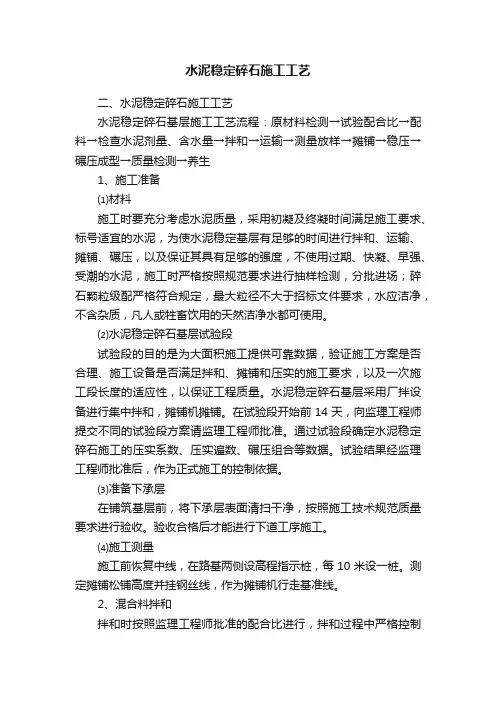 水泥稳定碎石施工工艺

二、水泥稳定碎石施工工艺

水泥稳定碎石基层施工工艺流程：原材料检测→试验配合比→配料→检查水泥剂量、含水量→拌和→运输→测量放样→摊铺→稳压→碾压成型→质量检测→养生

1、施工准备

⑴材料

施工时要充分考虑水泥质量，采用初凝及终凝时间满足施工要求、标号适宜的水泥，为使水泥稳定基层有足够的时间进行拌和、运输、摊铺、碾压，以及保证其具有足够的强度，不使用过期、快凝、早强、受潮的水泥，施工时严格按照规范要求进行抽样检测，分批进场；碎石颗粒级配严格符合规定，最大粒径不大于招标文件要求，水应洁净，不含杂质，凡人或牲畜饮用的天然洁净水都可使用。

⑵水泥稳定碎石基层试验段

试验段的目的是为大面积施工提供可靠数据，验证施工方案是否合理、施工设备是否满足拌和、摊铺和压实的施工要求，以及一次施工段长度的适应性，以保证工程质量。水泥稳定碎石基层采用厂拌设备进行集中拌和，摊铺机摊铺。在试验段开始前 14 天，向监理工程师提交不同的试验段方案请监理工程师批准。通过试验段确定水泥稳定碎石施工的压实系数、压实遍数、碾压组合等数据。试验结果经监理工程师批准后，作为正式施工的控制依据。

⑶准备下承层

在铺筑基层前，将下承层表面清扫干净，按照施工技术规范质量要求进行验收。验收合格后才能进行下道工序施工。

⑷施工测量

施工前恢复中线，在路基两侧设高程指示桩，每 10 米设一桩。测定摊铺松铺高度并挂钢丝线，作为摊铺机行走基准线。

2、混合料拌和

拌和时按照监理工程师批准的配合比进行，拌和过程中严格控制